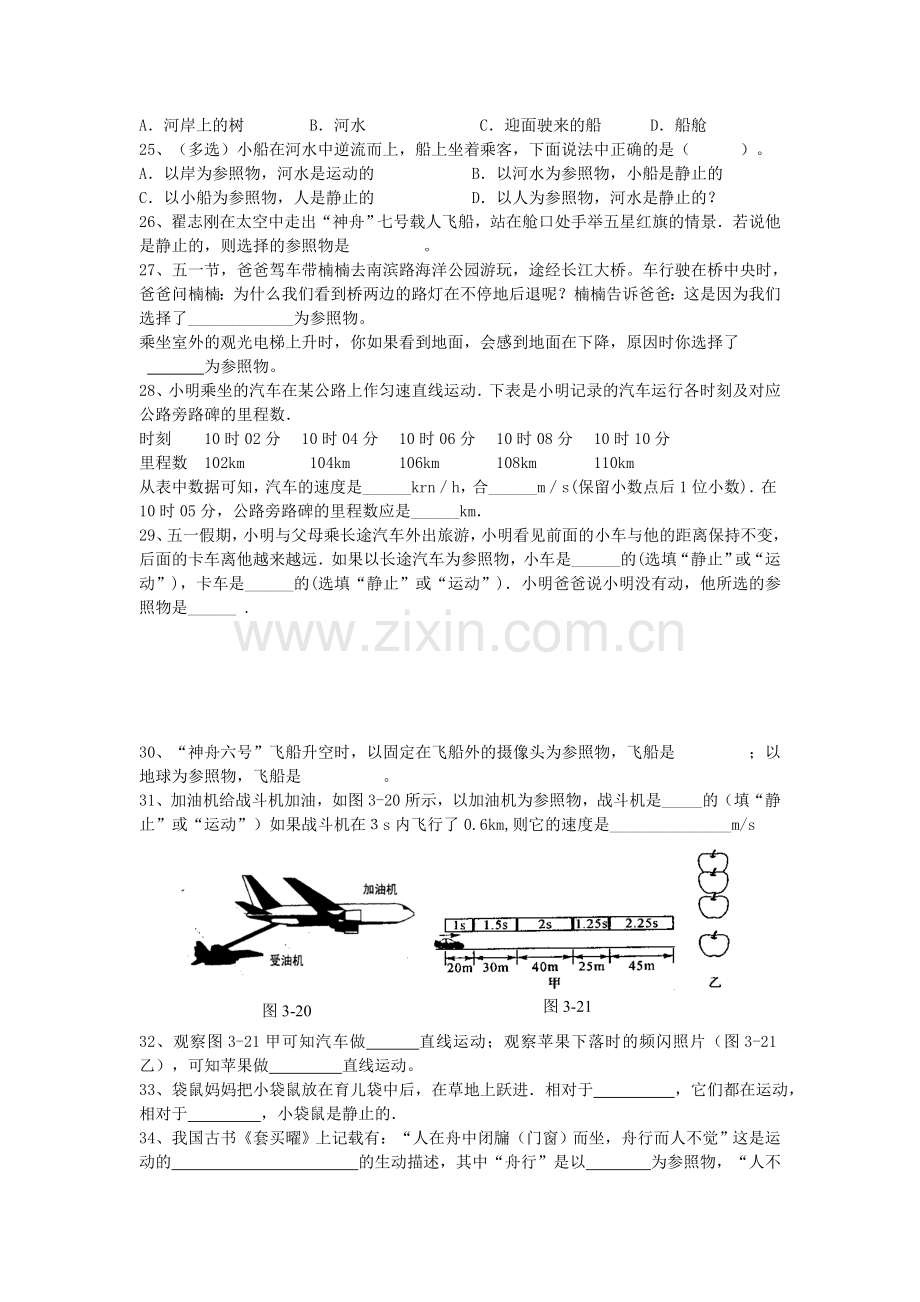 A．河岸上的树 B．河水 C．迎面驶来的船 D．船舱

25、（多选）小船在河水中逆流而上，船上坐着乘客，下面说法中正确的是（ ）。

A．以岸为参照物，河水是运动的 B．以河水为参照物，小船是静止的

C．以小船为参照物，人是静止的 D．以人为参照物，河水是静止的？

26、翟志刚在太空中走出“神舟”七号载人飞船，站在舱口处手举五星红旗的情景．若说他是静止的，则选择的参照物是____。

27、五一节，爸爸驾车带楠楠去南滨路海洋公园游玩，途经长江大桥。车行驶在桥中央时，爸爸问楠楠：为什么我们看到桥两边的路灯在不停地后退呢？楠楠告诉爸爸：这是因为我们选择了____为参照物。

乘坐室外的观光电梯上升时，你如果看到地面，会感到地面在下降，原因时你选择了____为参照物。

28、小明乘坐的汽车在某公路上作匀速直线运动．下表是小明记录的汽车运行各时刻及对应公路旁路碑的里程数．

时刻 10时02分 10时04分 10时06分 10时08分 10时10分

里程数 102km 104km 106km 108km 110km

从表中数据可知，汽车的速度是____krn／h，合____m／s(保留小数点后1位小数)．在10时05分，公路旁路碑的里程数应是____km.

29、五一假期，小明与父母乘长途汽车外出旅游，小明看见前面的小车与他的距离保持不变，后面的卡车离他越来越远．如果以长途汽车为参照物，小车是____的(选填“静止”或“运动”)，卡车是____的(选填“静止”或“运动”)．小明爸爸说小明没有动，他所选的参照物是____．

30、“神舟六号”飞船升空时，以固定在飞船外的摄像头为参照物，飞船是____；以地球为参照物，飞船是____。

31、加油机给战斗机加油，如图3-20所示，以加油机为参照物，战斗机是____的（填“静止”或“运动”）如果战斗机在3s内飞行了0.6km,则它的速度是____m/s

加油机
受油机
图3-20

1s 1.5s 2s 1.25s 2.25s
20m 30m 40m 25m 45m
甲
乙
图3-21

32、观察图3-21甲可知汽车做____直线运动；观察苹果下落时的频闪照片（图3-21乙），可知苹果做____直线运动。

33、袋鼠妈妈把小袋鼠放在育儿袋中后，在草地上跃进．相对于____，它们都在运动，相对于____，小袋鼠是静止的．

34、我国古书《套买曜》上记载有：“人在舟中闭牖（门窗）而坐，舟行而人不觉”这是运动的____的生动描述，其中“舟行”是以____为参照物，“人不

www.zixin.com.cn